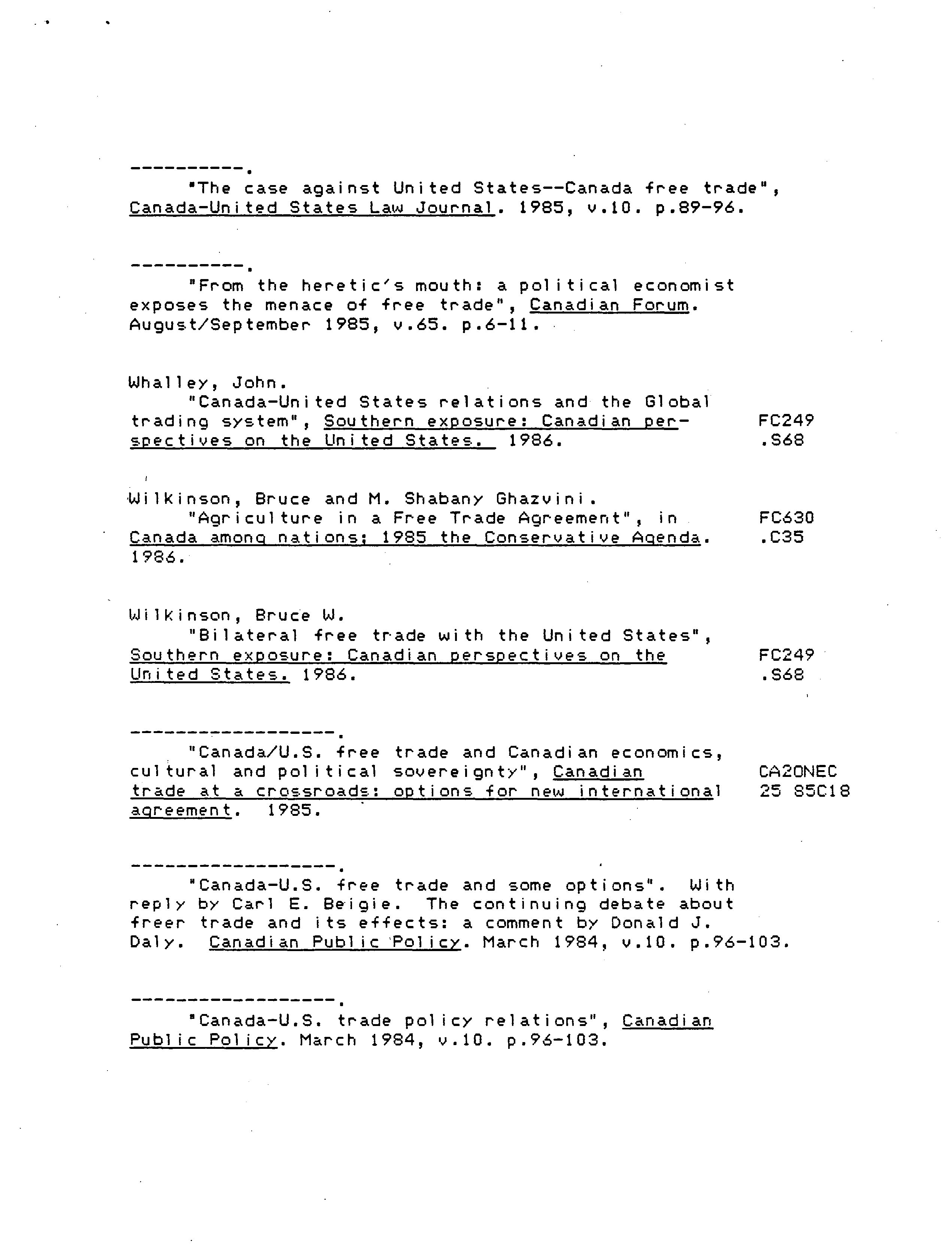 ----------.
"The case against United States--Canada free trade", Canada-United States Law Journal. 1985, v.10. p.89-96.

----------.
"From the heretic's mouth: a political economist exposes the menace of free trade", Canadian Forum. August/September 1985, v.65. p.6-11.

Whalley, John.
"Canada-United States relations and the Global trading system", Southern exposure: Canadian perspectives on the United States. 1986.

FC249
.S68

Wilkinson, Bruce and M. Shabany Ghazvini.
"Agriculture in a Free Trade Agreement", in Canada among nations; 1985 the Conservative Agenda. 1986.

FC630
.C35

Wilkinson, Bruce W.
"Bilateral free trade with the United States", Southern exposure: Canadian perspectives on the United States. 1986.

FC249
.S68

------------------.
"Canada/U.S. free trade and Canadian economics, cultural and political sovereignty", Canadian trade at a crossroads: options for new international agreement. 1985.

CA2ONEC
25 85C18

------------------.
"Canada-U.S. free trade and some options". With reply by Carl E. Beigie. The continuing debate about freer trade and its effects: a comment by Donald J. Daly. Canadian Public Policy. March 1984, v.10. p.96-103.

------------------.
"Canada-U.S. trade policy relations", Canadian Public Policy. March 1984, v.10. p.96-103.